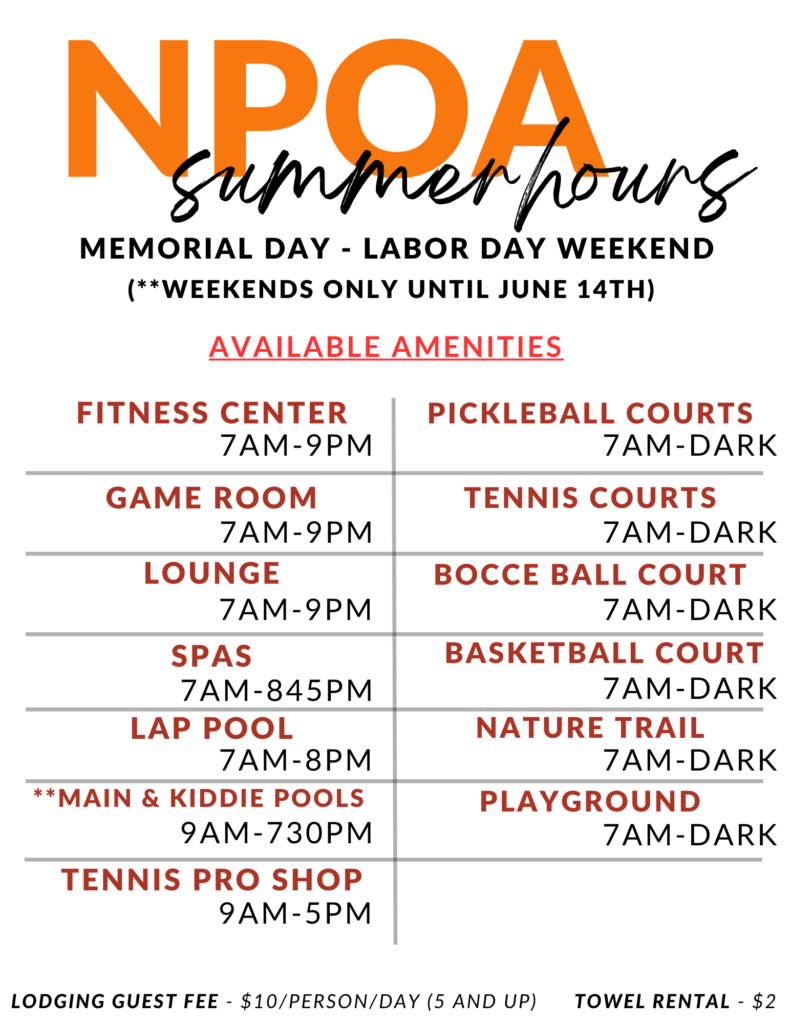 NPOA
summer hours
MEMORIAL DAY - LABOR DAY WEEKEND
(**WEEKENDS ONLY UNTIL JUNE 14TH)

AVAILABLE AMENITIES

FITNESS CENTER
7AM-9PM

GAME ROOM
7AM-9PM

LOUNGE
7AM-9PM

SPAS
7AM-845PM

LAP POOL
7AM-8PM

**MAIN & KIDDIE POOLS
9AM-730PM

TENNIS PRO SHOP
9AM-5PM

PICKLEBALL COURTS
7AM-DARK

TENNIS COURTS
7AM-DARK

BOCCE BALL COURT
7AM-DARK

BASKETBALL COURT
7AM-DARK

NATURE TRAIL
7AM-DARK

PLAYGROUND
7AM-DARK

LODGING GUEST FEE - $10/PERSON/DAY (5 AND UP) TOWEL RENTAL - $2